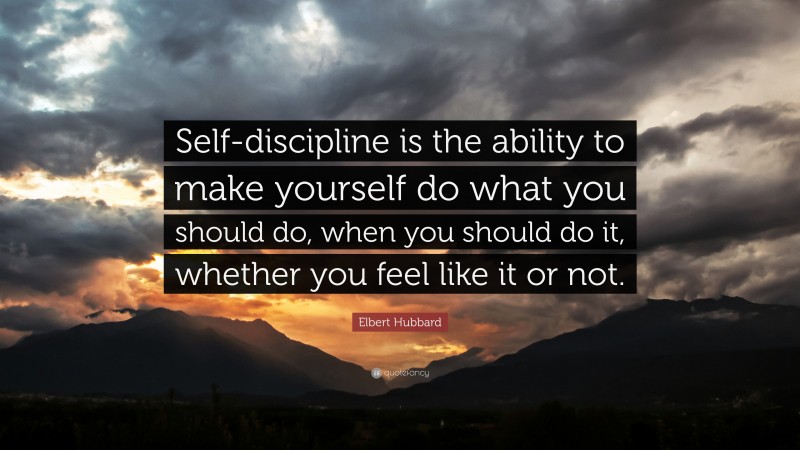 Self-discipline is the ability to make yourself do what you should do, when you should do it, whether you feel like it or not.

Elbert Hubbard

quotefancy